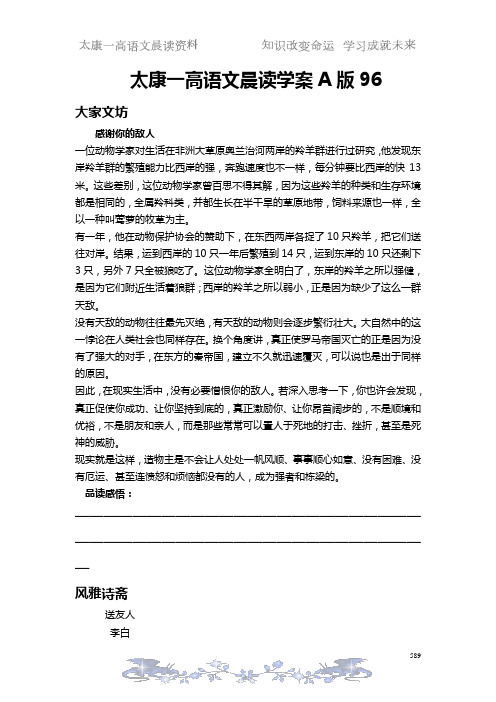 太康一高语文晨读资料　　知识改变命运　学习成就未来

太康一高语文晨读学案 A 版 96

大家文坊

感谢你的敌人

一位动物学家对生活在非洲大草原奥兰治河两岸的羚羊群进行过研究，他发现东岸羚羊群的繁殖能力比西岸的强，奔跑速度也不一样，每分钟要比西岸的快 13 米。这些差别，这位动物学家曾百思不得其解，因为这些羚羊的种类和生存环境都是相同的，全属羚科类，并都生长在半干旱的草原地带，饲料来源也一样，全以一种叫莺萝的牧草为主。

有一年，他在动物保护协会的赞助下，在东西两岸各捉了 10 只羚羊，把它们送往对岸。结果，运到西岸的 10 只一年后繁殖到 14 只，运到东岸的 10 只还剩下 3 只，另外 7 只全被狼吃了。这位动物学家全明白了，东岸的羚羊之所以强健，是因为它们附近生活着狼群；西岸的羚羊之所以弱小，正是因为缺少了这么一群天敌。

没有天敌的动物往往最先灭绝，有天敌的动物则会逐步繁衍壮大。大自然中的这一悖论在人类社会也同样存在。换个角度讲，真正使罗马帝国灭亡的正是因为没有了强大的对手，在东方的秦帝国，建立不久就迅速覆灭，可以说也是出于同样的原因。

因此，在现实生活中，没有必要憎恨你的敌人。若深入思考一下，你也许会发现，真正促使你成功、让你坚持到底的，真正激励你、让你昂首阔步的，不是顺境和优裕，不是朋友和亲人，而是那些常常可以置人于死地的打击、挫折，甚至是死神的威胁。

现实就是这样，造物主是不会让人处处一帆风顺、事事顺心如意、没有困难、没有厄运、甚至连愤怒和烦恼都没有的人，成为强者和栋梁的。

品读感悟：

风雅诗斋

送友人

李白

589